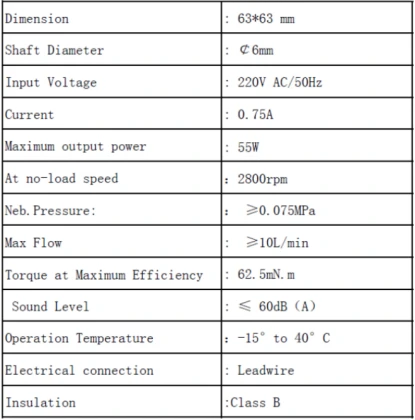 | Dimension | : 63*63 mm |
|---|---|
| Shaft Diameter | : ¢6mm |
| Input Voltage | : 220V AC/50Hz |
| Current | : 0.75A |
| Maximum output power | : 55W |
| At no-load speed | : 2800rpm |
| Neb.Pressure: | : ≥0.075MPa |
| Max Flow | : ≥10L/min |
| Torque at Maximum Efficiency | : 62.5mN.m |
| Sound Level | : ≤ 60dB (A) |
| Operation Temperature | : -15° to 40° C |
| Electrical connection | : Leadwire |
| Insulation | :Class B |